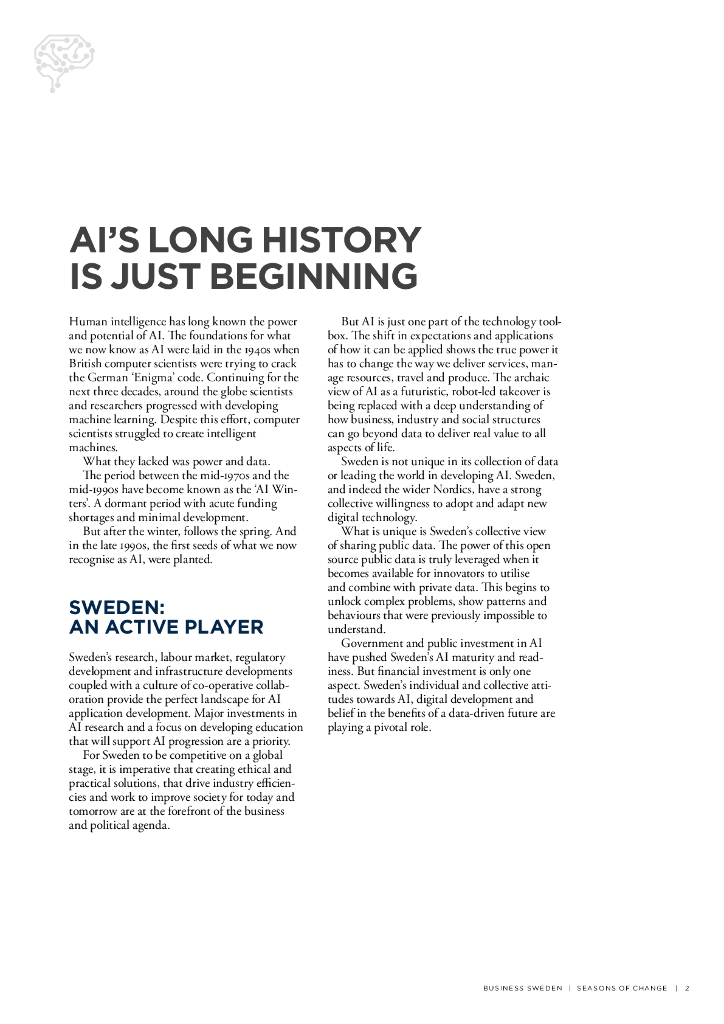 AI'S LONG HISTORY IS JUST BEGINNING

Human intelligence has long known the power and potential of AI. The foundations for what we now know as AI were laid in the 1940s when British computer scientists were trying to crack the German 'Enigma' code. Continuing for the next three decades, around the globe scientists and researchers progressed with developing machine learning. Despite this effort, computer scientists struggled to create intelligent machines.

What they lacked was power and data.

The period between the mid-1970s and the mid-1990s have become known as the 'AI Winters'. A dormant period with acute funding shortages and minimal development.

But after the winter, follows the spring. And in the late 1990s, the first seeds of what we now recognise as AI, were planted.

SWEDEN: AN ACTIVE PLAYER

Sweden's research, labour market, regulatory development and infrastructure developments coupled with a culture of co-operative collaboration provide the perfect landscape for AI application development. Major investments in AI research and a focus on developing education that will support AI progression are a priority.

For Sweden to be competitive on a global stage, it is imperative that creating ethical and practical solutions, that drive industry efficiencies and work to improve society for today and tomorrow are at the forefront of the business and political agenda.

But AI is just one part of the technology toolbox. The shift in expectations and applications of how it can be applied shows the true power it has to change the way we deliver services, manage resources, travel and produce. The archaic view of AI as a futuristic, robot-led takeover is being replaced with a deep understanding of how business, industry and social structures can go beyond data to deliver real value to all aspects of life.

Sweden is not unique in its collection of data or leading the world in developing AI. Sweden, and indeed the wider Nordics, have a strong collective willingness to adopt and adapt new digital technology.

What is unique is Sweden's collective view of sharing public data. The power of this open source public data is truly leveraged when it becomes available for innovators to utilise and combine with private data. This begins to unlock complex problems, show patterns and behaviours that were previously impossible to understand.

Government and public investment in AI have pushed Sweden's AI maturity and readiness. But financial investment is only one aspect. Sweden's individual and collective attitudes towards AI, digital development and belief in the benefits of a data-driven future are playing a pivotal role.

BUSINESS SWEDEN | SEASONS OF CHANGE | 2